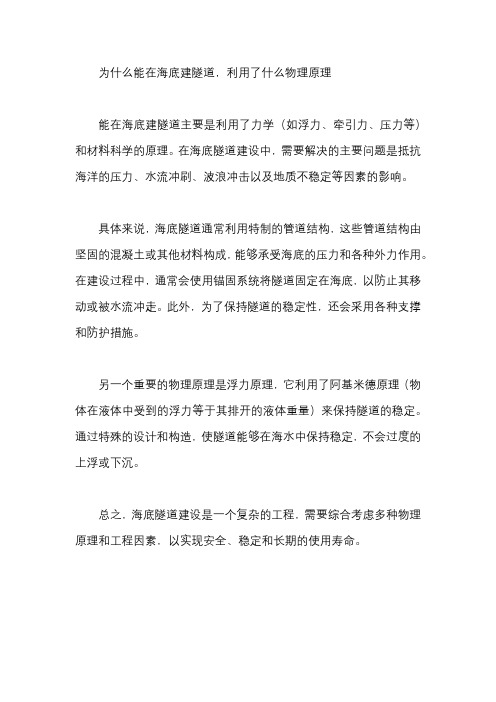 为什么能在海底建隧道，利用了什么物理原理

能在海底建隧道主要是利用了力学（如浮力、牵引力、压力等）和材料科学的原理。在海底隧道建设中，需要解决的主要问题是抵抗海洋的压力、水流冲刷、波浪冲击以及地质不稳定等因素的影响。

具体来说，海底隧道通常利用特制的管道结构，这些管道结构由坚固的混凝土或其他材料构成，能够承受海底的压力和各种外力作用。在建设过程中，通常会使用锚固系统将隧道固定在海底，以防止其移动或被水流冲走。此外，为了保持隧道的稳定性，还会采用各种支撑和防护措施。

另一个重要的物理原理是浮力原理，它利用了阿基米德原理（物体在液体中受到的浮力等于其排开的液体重量）来保持隧道的稳定。通过特殊的设计和构造，使隧道能够在海水中保持稳定，不会过度的上浮或下沉。

总之，海底隧道建设是一个复杂的工程，需要综合考虑多种物理原理和工程因素，以实现安全、稳定和长期的使用寿命。